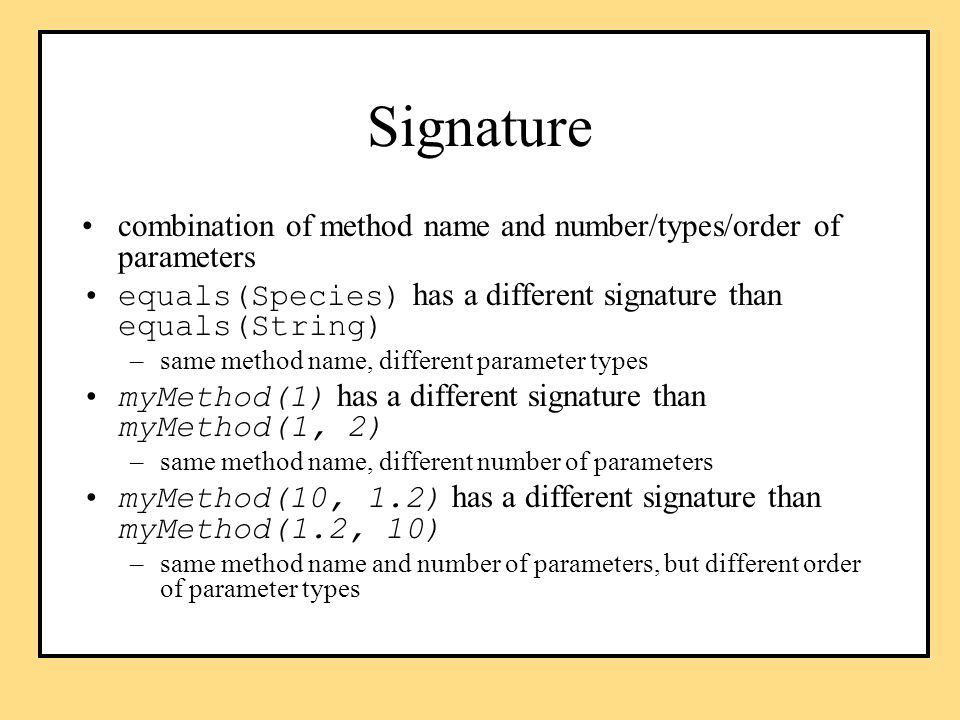 Signature

• combination of method name and number/types/order of parameters

• equals(Species) has a different signature than equals(String)

– same method name, different parameter types

• myMethod(1) has a different signature than myMethod(1, 2)

– same method name, different number of parameters

• myMethod(10, 1.2) has a different signature than myMethod(1.2, 10)

– same method name and number of parameters, but different order of parameter types